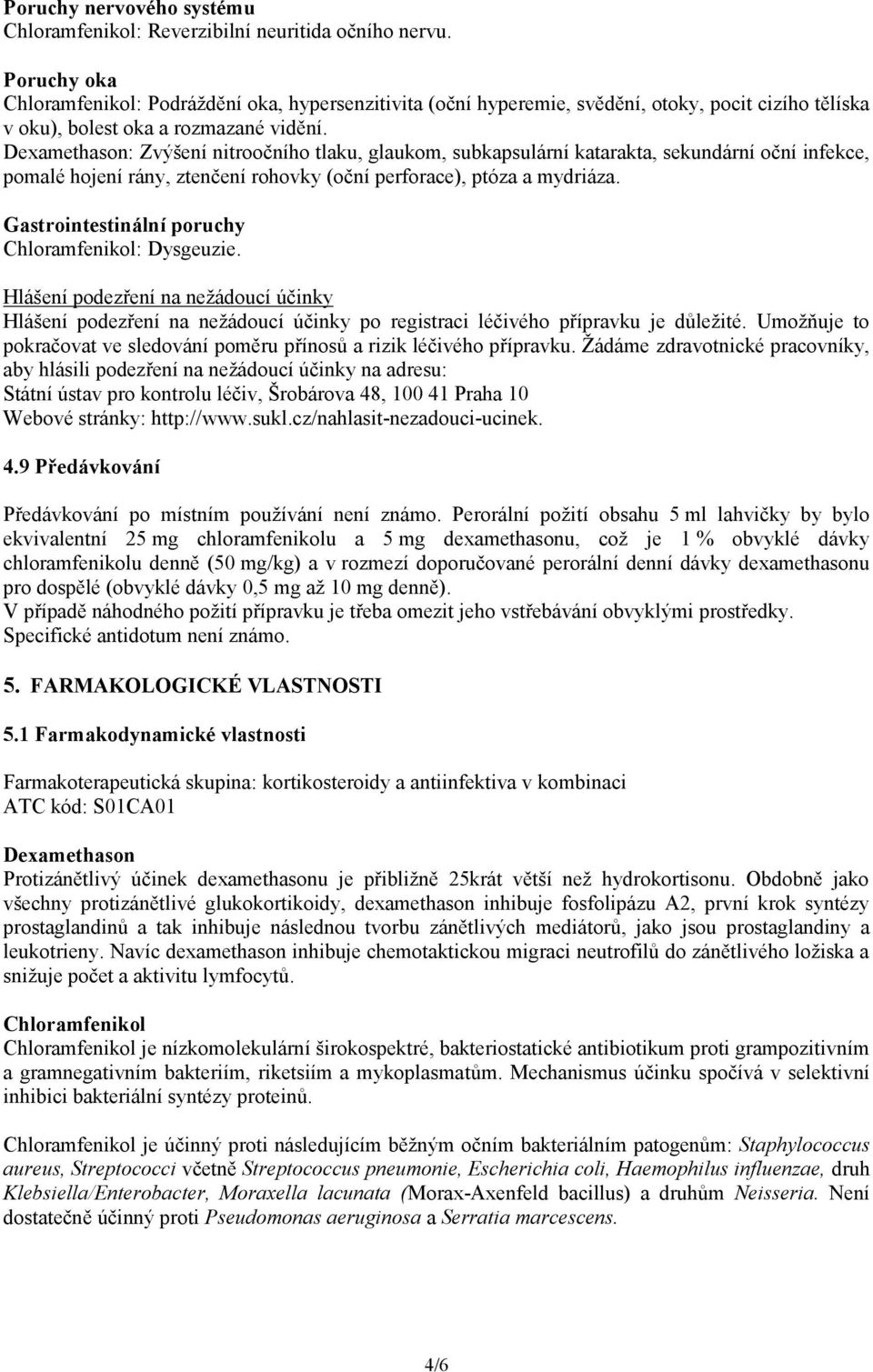 Poruchy nervového systému
Chloramfenikol: Reverzibilní neuritida očního nervu.

Poruchy oka
Chloramfenikol: Podráždění oka, hypersenzitivita (oční hyperemie, svědění, otoky, pocit cizího tělíska v oku), bolest oka a rozmazané vidění.
Dexamethason: Zvýšení nitroočního tlaku, glaukom, subkapsulární katarakta, sekundární oční infekce, pomalé hojení rány, ztenčení rohovky (oční perforace), ptóza a mydriáza.

Gastrointestinální poruchy
Chloramfenikol: Dysgeuzie.

Hlášení podezření na nežádoucí účinky
Hlášení podezření na nežádoucí účinky po registraci léčivého přípravku je důležité. Umožňuje to pokračovat ve sledování poměru přínosů a rizik léčivého přípravku. Žádáme zdravotnické pracovníky, aby hlásili podezření na nežádoucí účinky na adresu:
Státní ústav pro kontrolu léčiv, Šrobárova 48, 100 41 Praha 10
Webové stránky: http://www.sukl.cz/nahlasit-nezadouci-ucinek.

4.9 Předávkování

Předávkování po místním používání není známo. Perorální požití obsahu 5 ml lahvičky by bylo ekvivalentní 25 mg chloramfenikolu a 5 mg dexamethasonu, což je 1 % obvyklé dávky chloramfenikolu denně (50 mg/kg) a v rozmezí doporučované perorální denní dávky dexamethasonu pro dospělé (obvyklé dávky 0,5 mg až 10 mg denně).
V případě náhodného požití přípravku je třeba omezit jeho vstřebávání obvyklými prostředky.
Specifické antidotum není známo.

5. FARMAKOLOGICKÉ VLASTNOSTI

5.1 Farmakodynamické vlastnosti

Farmakoterapeutická skupina: kortikosteroidy a antiinfektiva v kombinaci
ATC kód: S01CA01

Dexamethason
Protizánětlivý účinek dexamethasonu je přibližně 25krát větší než hydrokortisonu. Obdobně jako všechny protizánětlivé glukokortikoidy, dexamethason inhibuje fosfolipázu A2, první krok syntézy prostaglandinů a tak inhibuje následnou tvorbu zánětlivých mediátorů, jako jsou prostaglandiny a leukotrieny. Navíc dexamethason inhibuje chemotaktickou migraci neutrofilů do zánětlivého ložiska a snižuje počet a aktivitu lymfocytů.

Chloramfenikol
Chloramfenikol je nízkomolekulární širokospektré, bakteriostatické antibiotikum proti grampozitivním a gramnegativním bakteriím, riketsiím a mykoplasmatům. Mechanismus účinku spočívá v selektivní inhibici bakteriální syntézy proteinů.

Chloramfenikol je účinný proti následujícím běžným očním bakteriálním patogenům: Staphylococcus aureus, Streptococci včetně Streptococcus pneumonie, Escherichia coli, Haemophilus influenzae, druh Klebsiella/Enterobacter, Moraxella lacunata (Morax-Axenfeld bacillus) a druhům Neisseria. Není dostatečně účinný proti Pseudomonas aeruginosa a Serratia marcescens.

4/6